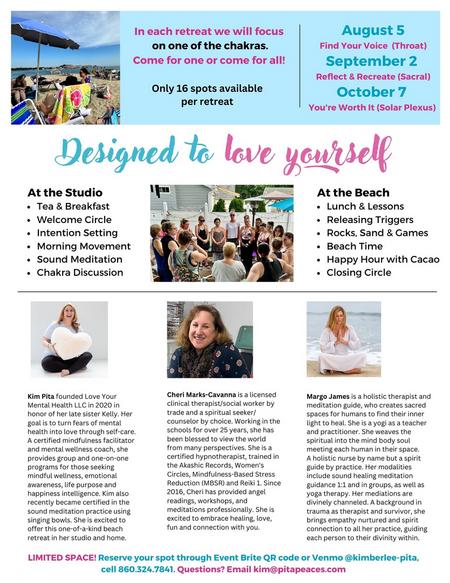 In each retreat we will focus on one of the chakras. Come for one or come for all!

Only 16 spots available per retreat

August 5
Find Your Voice (Throat)
September 2
Reflect & Recreate (Sacral)
October 7
You're Worth It (Solar Plexus)

Designed to love yourself

At the Studio
• Tea & Breakfast
• Welcome Circle
• Intention Setting
• Morning Movement
• Sound Meditation
• Chakra Discussion

At the Beach
• Lunch & Lessons
• Releasing Triggers
• Rocks, Sand & Games
• Beach Time
• Happy Hour with Cacao
• Closing Circle

Kim Pita founded Love Your Mental Health LLC in 2020 in honor of her late sister Kelly. Her goal is to turn fears of mental health into love through self-care. A certified mindfulness facilitator and mental wellness coach, she provides group and one-on-one programs for those seeking mindful wellness, emotional awareness, life purpose and happiness intelligence. Kim also recently became certified in the sound meditation practice using singing bowls. She is excited to offer this one-of-a-kind beach retreat in her studio and home.

Cheri Marks-Cavanna is a licensed clinical therapist/social worker by trade and a spiritual seeker/ counselor by choice. Working in the schools for over 25 years, she has been blessed to view the world from many perspectives. She is a certified hypnotherapist, trained in the Akashic Records, Women's Circles, Mindfulness-Based Stress Reduction (MBSR) and Reiki 1. Since 2016, Cheri has provided angel readings, workshops, and meditations professionally. She is excited to embrace healing, love, fun and connection with you.

Margo James is a holistic therapist and meditation guide, who creates sacred spaces for humans to find their inner light to heal. She is a yogi as a teacher and practitioner. She weaves the spiritual into the mind body soul meeting each human in their space. A holistic nurse by name but a spirit guide by practice. Her modalities include sound healing meditation guidance 1:1 and in groups, as well as yoga therapy. Her mediations are divinely channeled. A background in trauma as therapist and survivor, she brings empathy nurtured and spirit connection to all her practice, guiding each person to their divinity within.

LIMITED SPACE! Reserve your spot through Event Brite QR code or Venmo @kimberlee-pita, cell 860.324.7841. Questions? Email kim@pitapeaces.com